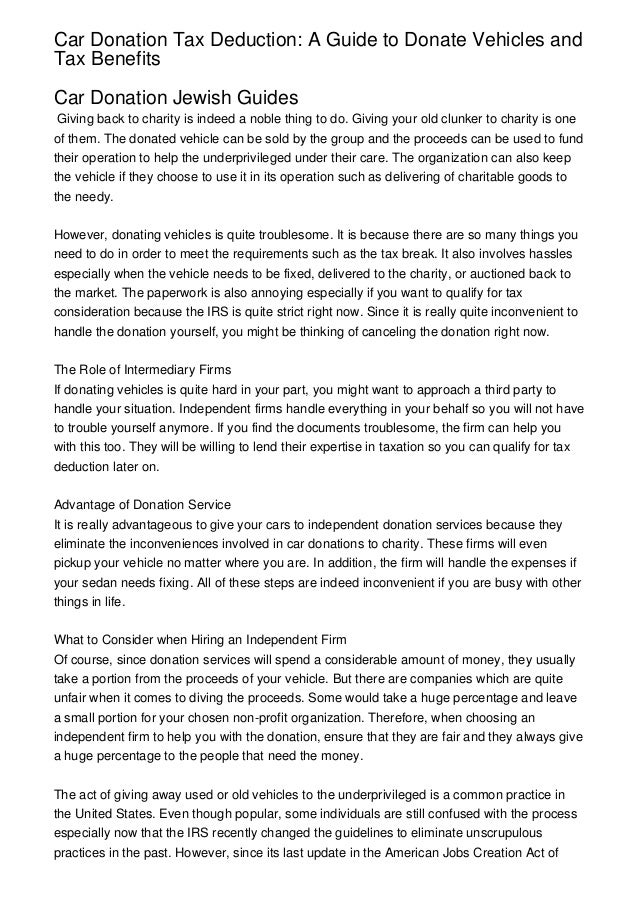 Car Donation Tax Deduction: A Guide to Donate Vehicles and Tax Benefits

Car Donation Jewish Guides

Giving back to charity is indeed a noble thing to do. Giving your old clunker to charity is one of them. The donated vehicle can be sold by the group and the proceeds can be used to fund their operation to help the underprivileged under their care. The organization can also keep the vehicle if they choose to use it in its operation such as delivering of charitable goods to the needy.

However, donating vehicles is quite troublesome. It is because there are so many things you need to do in order to meet the requirements such as the tax break. It also involves hassles especially when the vehicle needs to be fixed, delivered to the charity, or auctioned back to the market. The paperwork is also annoying especially if you want to qualify for tax consideration because the IRS is quite strict right now. Since it is really quite inconvenient to handle the donation yourself, you might be thinking of canceling the donation right now.

The Role of Intermediary Firms
If donating vehicles is quite hard in your part, you might want to approach a third party to handle your situation. Independent firms handle everything in your behalf so you will not have to trouble yourself anymore. If you find the documents troublesome, the firm can help you with this too. They will be willing to lend their expertise in taxation so you can qualify for tax deduction later on.

Advantage of Donation Service
It is really advantageous to give your cars to independent donation services because they eliminate the inconveniences involved in car donations to charity. These firms will even pickup your vehicle no matter where you are. In addition, the firm will handle the expenses if your sedan needs fixing. All of these steps are indeed inconvenient if you are busy with other things in life.

What to Consider when Hiring an Independent Firm
Of course, since donation services will spend a considerable amount of money, they usually take a portion from the proceeds of your vehicle. But there are companies which are quite unfair when it comes to diving the proceeds. Some would take a huge percentage and leave a small portion for your chosen non-profit organization. Therefore, when choosing an independent firm to help you with the donation, ensure that they are fair and they always give a huge percentage to the people that need the money.

The act of giving away used or old vehicles to the underprivileged is a common practice in the United States. Even though popular, some individuals are still confused with the process especially now that the IRS recently changed the guidelines to eliminate unscrupulous practices in the past. However, since its last update in the American Jobs Creation Act of